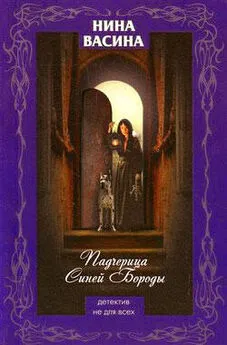 НИНА
ВАСИНА

Падчерица
Синей Бороды

детектив
не для всех